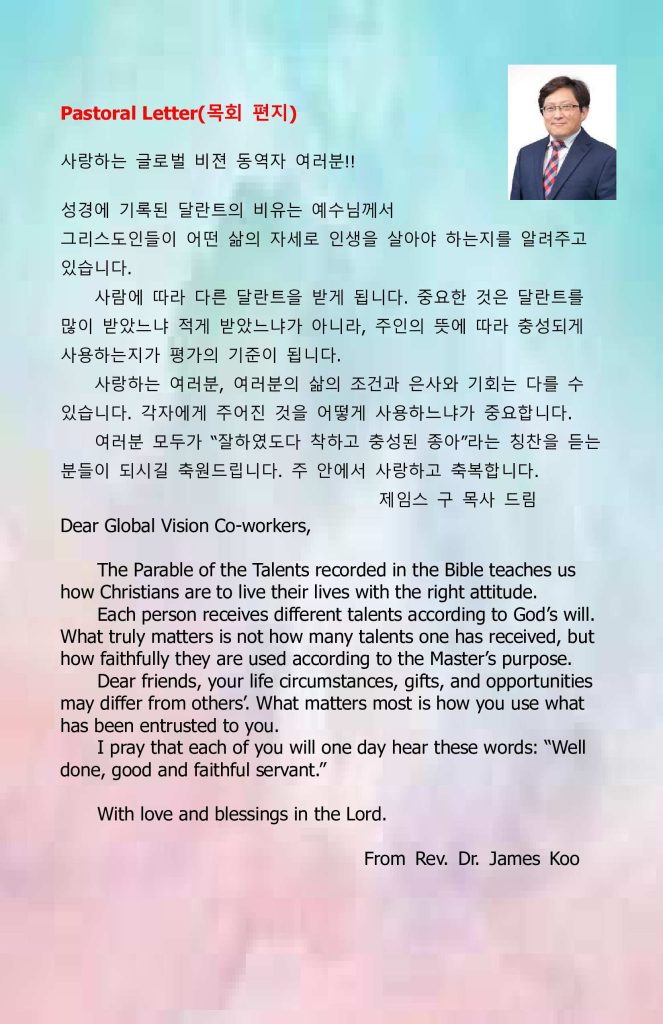 Pastoral Letter(목회 편지)

사랑하는 글로벌 비젼 동역자 여러분!!

성경에 기록된 달란트의 비유는 예수님께서 그리스도인들이 어떤 삶의 자세로 인생을 살아야 하는지를 알려주고 있습니다.

사람에 따라 다른 달란트을 받게 됩니다. 중요한 것은 달란트를 많이 받았느냐 적게 받았느냐가 아니라, 주인의 뜻에 따라 충성되게 사용하는지가 평가의 기준이 됩니다.

사랑하는 여러분, 여러분의 삶의 조건과 은사와 기회는 다를 수 있습니다. 각자에게 주어진 것을 어떻게 사용하느냐가 중요합니다.

여러분 모두가 "잘하였도다 착하고 충성된 종아"라는 칭찬을 듣는 분들이 되시길 축원드립니다. 주 안에서 사랑하고 축복합니다.

제임스 구 목사 드림

Dear Global Vision Co-workers,

The Parable of the Talents recorded in the Bible teaches us how Christians are to live their lives with the right attitude.

Each person receives different talents according to God's will. What truly matters is not how many talents one has received, but how faithfully they are used according to the Master's purpose.

Dear friends, your life circumstances, gifts, and opportunities may differ from others'. What matters most is how you use what has been entrusted to you.

I pray that each of you will one day hear these words: "Well done, good and faithful servant."

With love and blessings in the Lord.

From Rev. Dr. James Koo